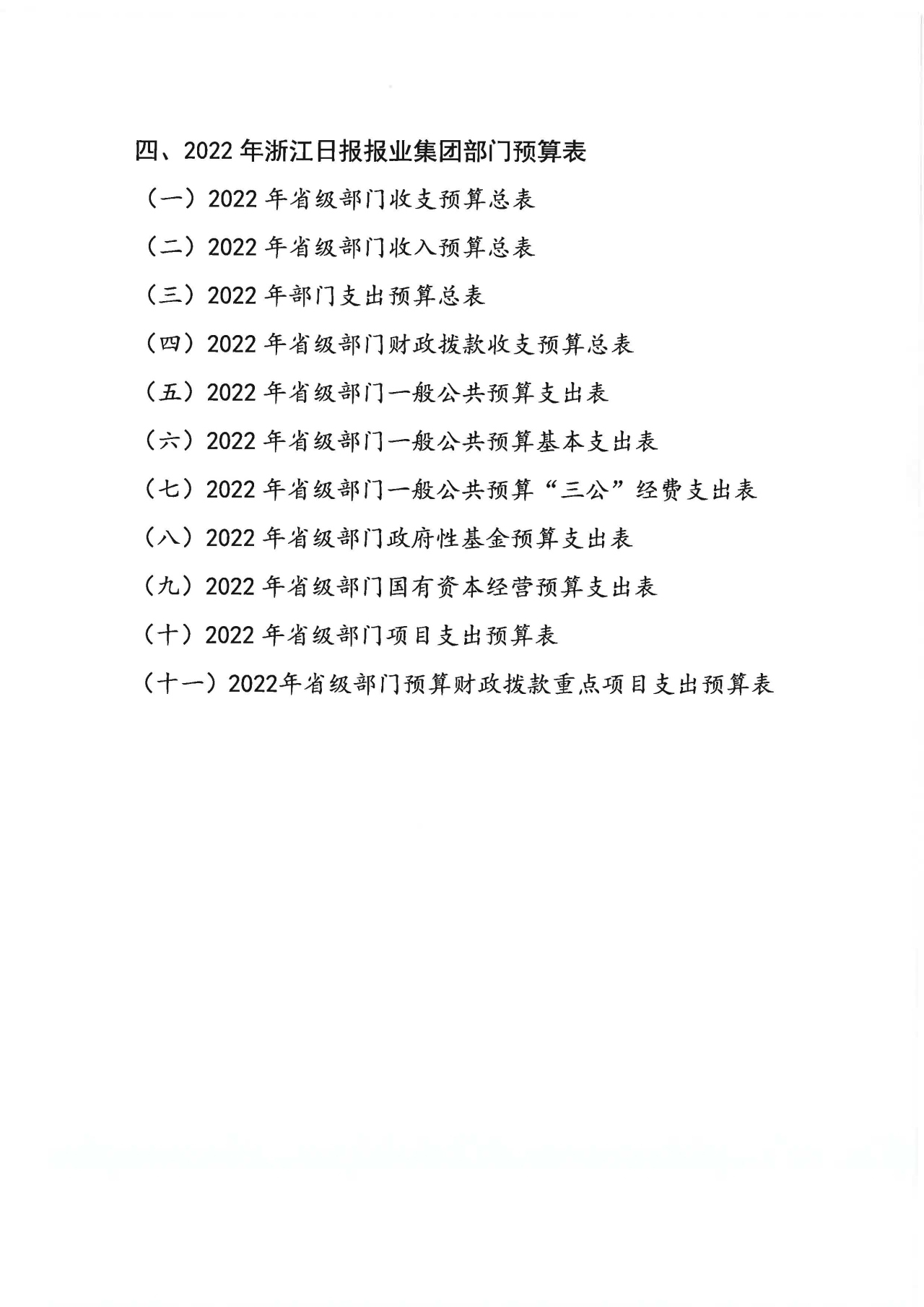 四、2022 年浙江日报报业集团部门预算表

（一）2022 年省级部门收支预算总表

（二）2022 年省级部门收入预算总表

（三）2022 年部门支出预算总表

（四）2022 年省级部门财政拨款收支预算总表

（五）2022 年省级部门一般公共预算支出表

（六）2022 年省级部门一般公共预算基本支出表

（七）2022 年省级部门一般公共预算“三公”经费支出表

（八）2022 年省级部门政府性基金预算支出表

（九）2022 年省级部门国有资本经营预算支出表

（十）2022 年省级部门项目支出预算表

（十一）2022年省级部门预算财政拨款重点项目支出预算表